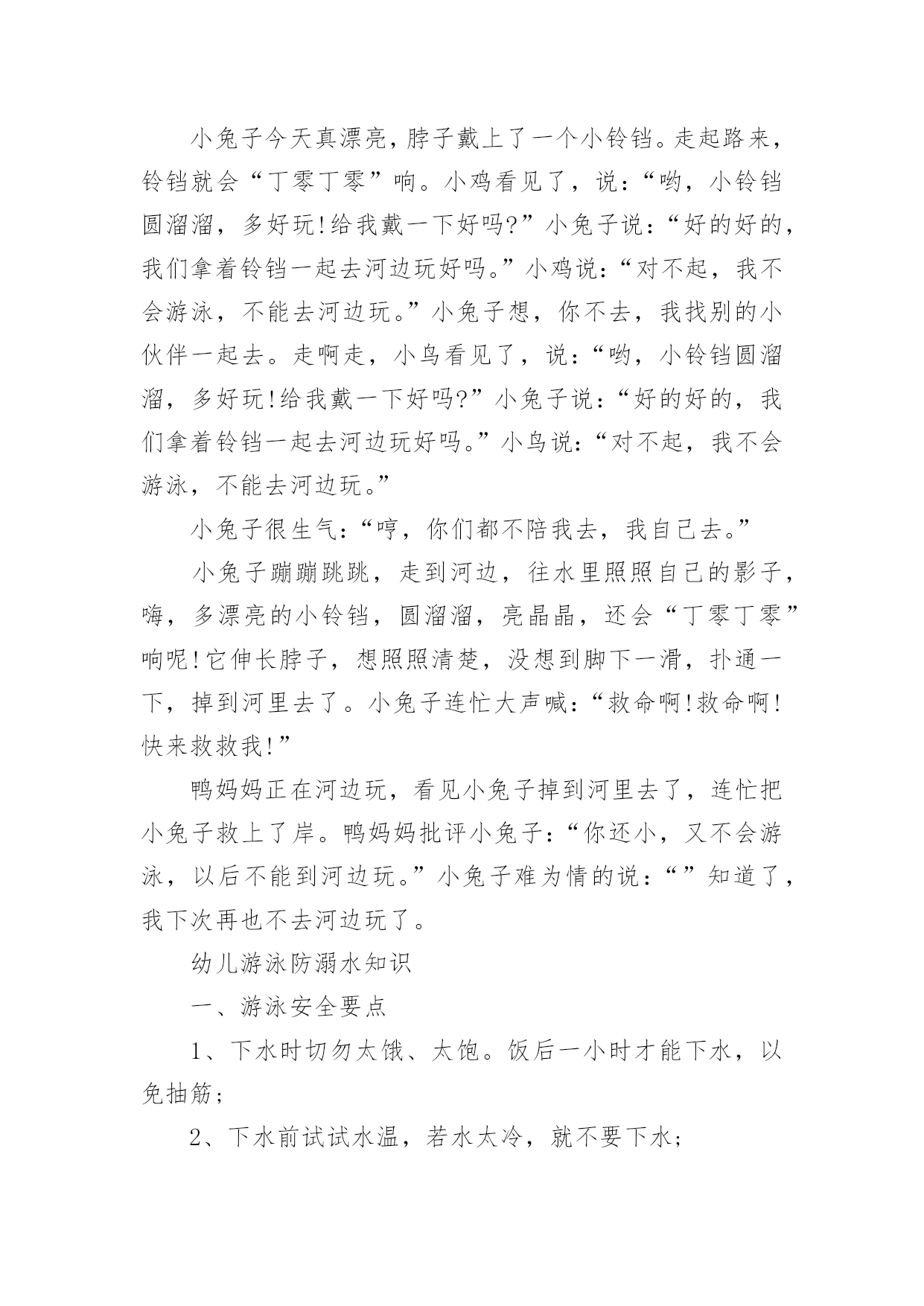 小兔子今天真漂亮，脖子戴上了一个小铃铛。走起路来，铃铛就会“丁零丁零”响。小鸡看见了，说：“哟，小铃铛圆溜溜，多好玩!给我戴一下好吗?”小兔子说：“好的好的，我们拿着铃铛一起去河边玩好吗。”小鸡说：“对不起，我不会游泳，不能去河边玩。”小兔子想，你不去，我找别的小伙伴一起去。走啊走，小鸟看见了，说：“哟，小铃铛圆溜溜，多好玩!给我戴一下好吗?”小兔子说：“好的好的，我们拿着铃铛一起去河边玩好吗。”小鸟说：“对不起，我不会游泳，不能去河边玩。”

小兔子很生气：“哼，你们都不陪我去，我自己去。”

小兔子蹦蹦跳跳，走到河边，往水里照照自己的影子，嗨，多漂亮的小铃铛，圆溜溜，亮晶晶，还会“丁零丁零”响呢!它伸长脖子，想照照清楚，没想到脚下一滑，扑通一下，掉到河里去了。小兔子连忙大声喊：“救命啊!救命啊!快来救救我!”

鸭妈妈正在河边玩，看见小兔子掉到河里去了，连忙把小兔子救上了岸。鸭妈妈批评小兔子：“你还小，又不会游泳，以后不能到河边玩。”小兔子难为情的说：“”知道了，我下次再也不去河边玩了。

幼儿游泳防溺水知识

一、游泳安全要点

1、下水时切勿太饿、太饱。饭后一小时才能下水，以免抽筋；

2、下水前试试水温，若水太冷，就不要下水；